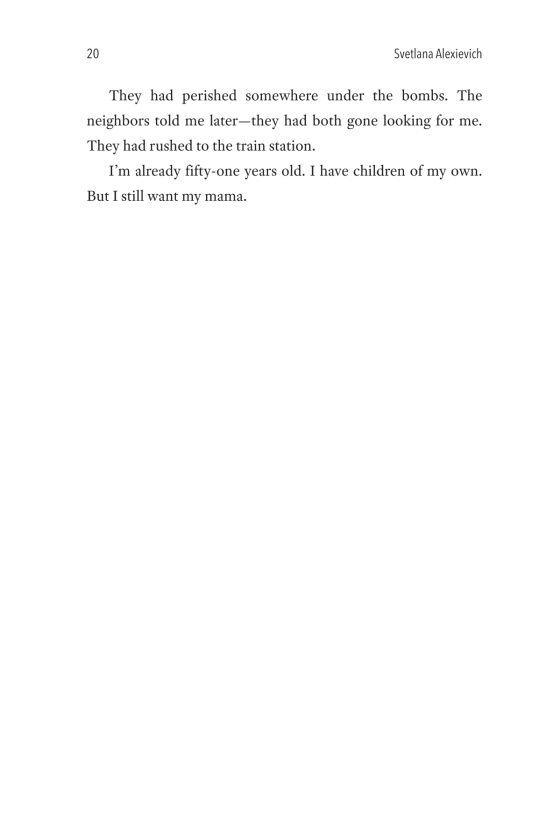 20 Svetlana Alexievich

They had perished somewhere under the bombs. The neighbors told me later—they had both gone looking for me. They had rushed to the train station.

I'm already fifty-one years old. I have children of my own. But I still want my mama.